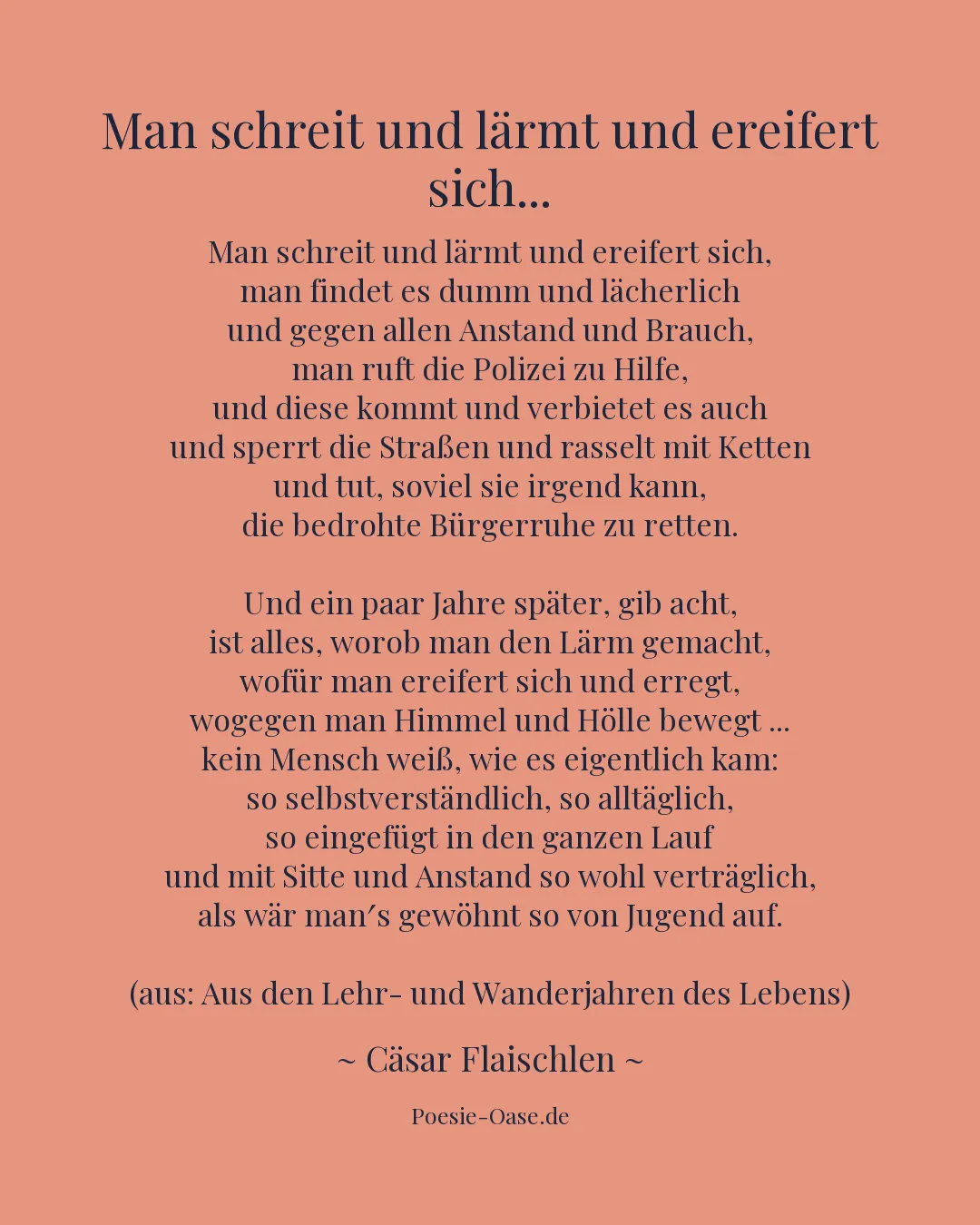 Man schreit und lärmt und ereifert sich...

Man schreit und lärmt und ereifert sich,
man findet es dumm und lächerlich
und gegen allen Anstand und Brauch,
man ruft die Polizei zu Hilfe,
und diese kommt und verbietet es auch
und sperrt die Straßen und rasselt mit Ketten
und tut, soviel sie irgend kann,
die bedrohte Bürgerruhe zu retten.

Und ein paar Jahre später, gib acht,
ist alles, worob man den Lärm gemacht,
wofür man ereifert sich und erregt,
wogegen man Himmel und Hölle bewegt ...
kein Mensch weiß, wie es eigentlich kam:
so selbstverständlich, so alltäglich,
so eingefügt in den ganzen Lauf
und mit Sitte und Anstand so wohl verträglich,
als wär man′s gewöhnt so von Jugend auf.

(aus: Aus den Lehr- und Wanderjahren des Lebens)

~ Cäsar Flaischlen ~

Poesie-Oase.de